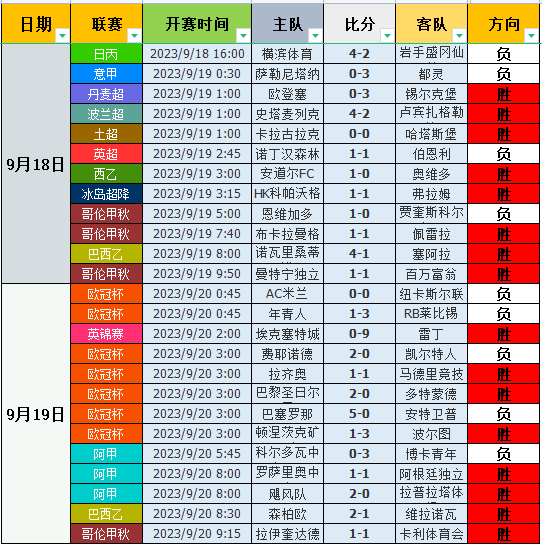 | 日期 | 联赛 | 开赛时间 | 主队 | 比分 | 客队 | 方向 |
|---|---|---|---|---|---|---|
| 9月18日 | 日丙 | 2023/9/18 16:00 | 横滨体育 | 4-2 | 岩手盛冈仙 | 负 |
| | 意甲 | 2023/9/19 0:30 | 萨勒尼塔纳 | 0-3 | 都灵 | 负 |
| | 丹麦超 | 2023/9/19 1:00 | 欧登塞 | 0-3 | 锡尔克堡 | 胜 |
| | 波兰超 | 2023/9/19 1:00 | 史塔麦列克 | 4-2 | 卢宾扎格勒 | 胜 |
| | 土超 | 2023/9/19 1:00 | 卡拉古拉克 | 0-0 | 哈塔斯堡 | 胜 |
| | 英超 | 2023/9/19 2:45 | 诺丁汉森林 | 1-1 | 伯恩利 | 负 |
| | 西乙 | 2023/9/19 3:00 | 安道尔FC | 1-0 | 奥维多 | 胜 |
| | 冰岛超降 | 2023/9/19 3:15 | HK科帕沃格 | 1-1 | 弗拉姆 | 胜 |
| | 哥伦甲秋 | 2023/9/19 5:00 | 恩维加多 | 1-0 | 贾奎斯科尔 | 负 |
| | 哥伦甲秋 | 2023/9/19 7:40 | 布卡拉曼格 | 1-1 | 佩雷拉 | 胜 |
| | 巴西乙 | 2023/9/19 8:00 | 诺瓦里桑蒂 | 4-1 | 塞阿拉 | 胜 |
| | 哥伦甲秋 | 2023/9/19 9:50 | 曼特宁独立 | 1-1 | 百万富翁 | 胜 |
| 9月19日 | 欧冠杯 | 2023/9/20 0:45 | AC米兰 | 0-0 | 纽卡斯尔联 | 负 |
| | 欧冠杯 | 2023/9/20 0:45 | 年青人 | 1-3 | RB莱比锡 | 负 |
| | 英锦赛 | 2023/9/20 2:00 | 埃克塞特城 | 0-9 | 雷丁 | 胜 |
| | 欧冠杯 | 2023/9/20 3:00 | 费耶诺德 | 2-0 | 凯尔特人 | 负 |
| | 欧冠杯 | 2023/9/20 3:00 | 拉齐奥 | 1-1 | 马德里竞技 | 胜 |
| | 欧冠杯 | 2023/9/20 3:00 | 巴黎圣日尔 | 2-0 | 多特蒙德 | 胜 |
| | 欧冠杯 | 2023/9/20 3:00 | 巴塞罗那 | 5-0 | 安特卫普 | 负 |
| | 欧冠杯 | 2023/9/20 3:00 | 顿涅茨克矿 | 1-3 | 波尔图 | 胜 |
| | 阿甲 | 2023/9/20 5:45 | 科尔多瓦中 | 0-3 | 博卡青年 | 负 |
| | 阿甲 | 2023/9/20 8:00 | 罗萨里奥中 | 1-1 | 阿根廷独立 | 胜 |
| | 阿甲 | 2023/9/20 8:00 | 飓风队 | 2-0 | 拉普拉塔体 | 胜 |
| | 巴西乙 | 2023/9/20 8:30 | 森柏欧 | 2-1 | 维拉诺瓦 | 胜 |
| | 哥伦甲秋 | 2023/9/20 9:15 | 拉伊奎达德 | 1-1 | 卡利体育会 | 胜 |